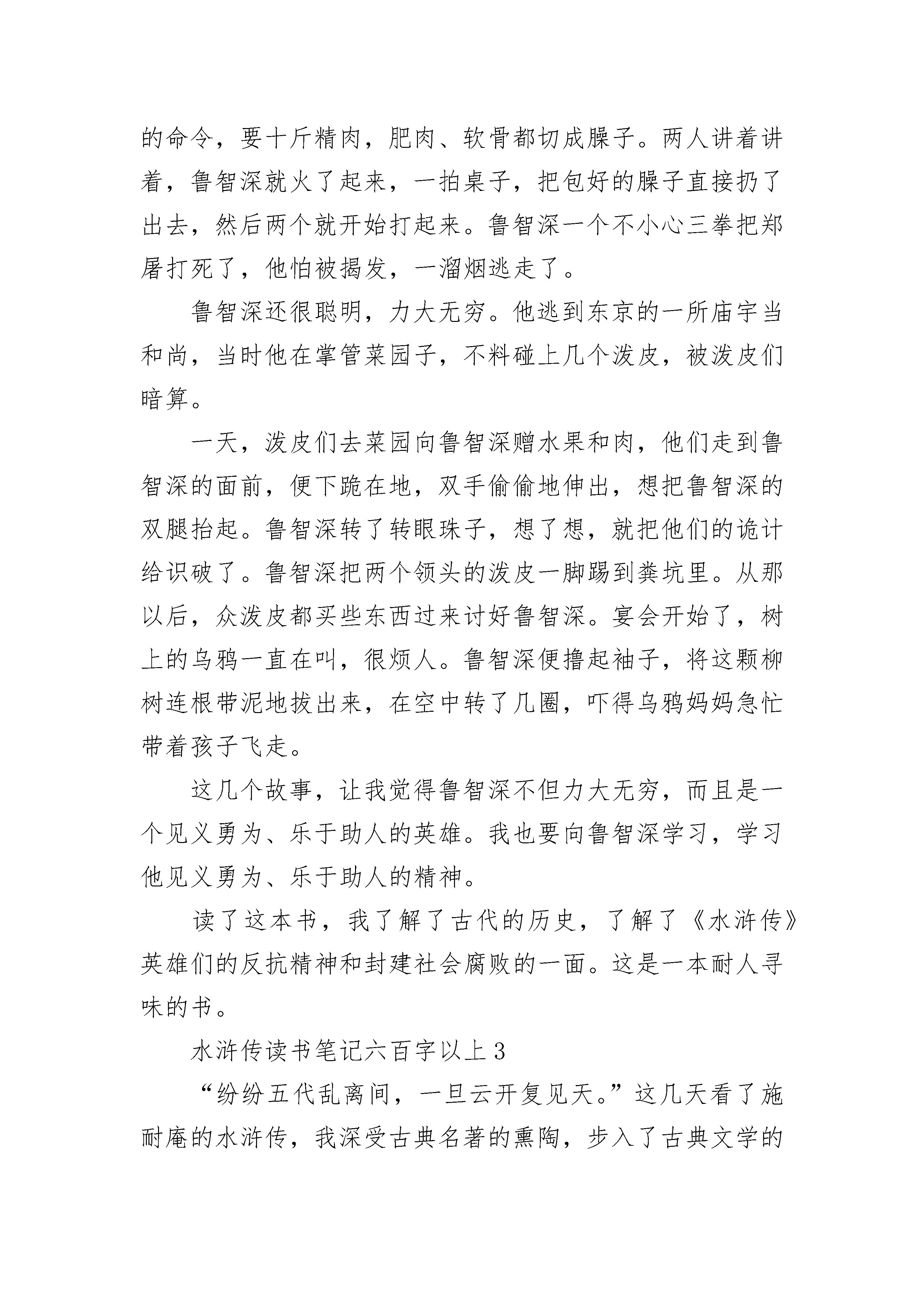 的命令，要十斤精肉，肥肉、软骨都切成臊子。两人讲着讲着，鲁智深就火了起来，一拍桌子，把包好的臊子直接扔了出去，然后两个就开始打起来。鲁智深一个不小心三拳把郑屠打死了，他怕被揭发，一溜烟逃走了。

鲁智深还很聪明，力大无穷。他逃到东京的一所庙宇当和尚，当时他在掌管菜园子，不料碰上几个泼皮，被泼皮们暗算。

一天，泼皮们去菜园向鲁智深赠水果和肉，他们走到鲁智深的面前，便下跪在地，双手偷偷地伸出，想把鲁智深的双腿抬起。鲁智深转了转眼珠子，想了想，就把他们的诡计给识破了。鲁智深把两个领头的泼皮一脚踢到粪坑里。从那以后，众泼皮都买些东西过来讨好鲁智深。宴会开始了，树上的乌鸦一直在叫，很烦人。鲁智深便撸起袖子，将这颗柳树连根带泥地拔出来，在空中转了几圈，吓得乌鸦妈妈急忙带着孩子飞走。

这几个故事，让我觉得鲁智深不但力大无穷，而且是一个见义勇为、乐于助人的英雄。我也要向鲁智深学习，学习他见义勇为、乐于助人的精神。

读了这本书，我了解了古代的历史，了解了《水浒传》英雄们的反抗精神和封建社会腐败的一面。这是一本耐人寻味的书。

水浒传读书笔记六百字以上3

“纷纷五代乱离间，一旦云开复见天。”这几天看了施耐庵的水浒传，我深受古典名著的熏陶，步入了古典文学的